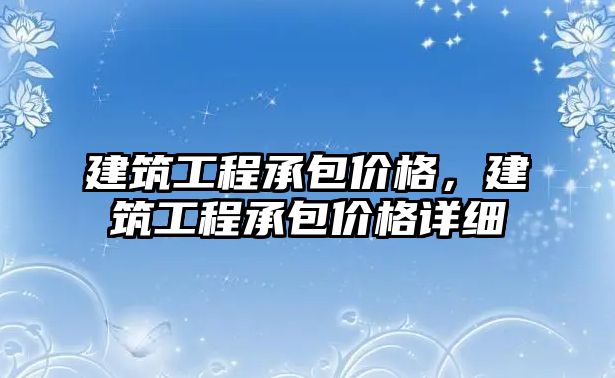 建筑工程承包价格，建筑工程承包价格详细